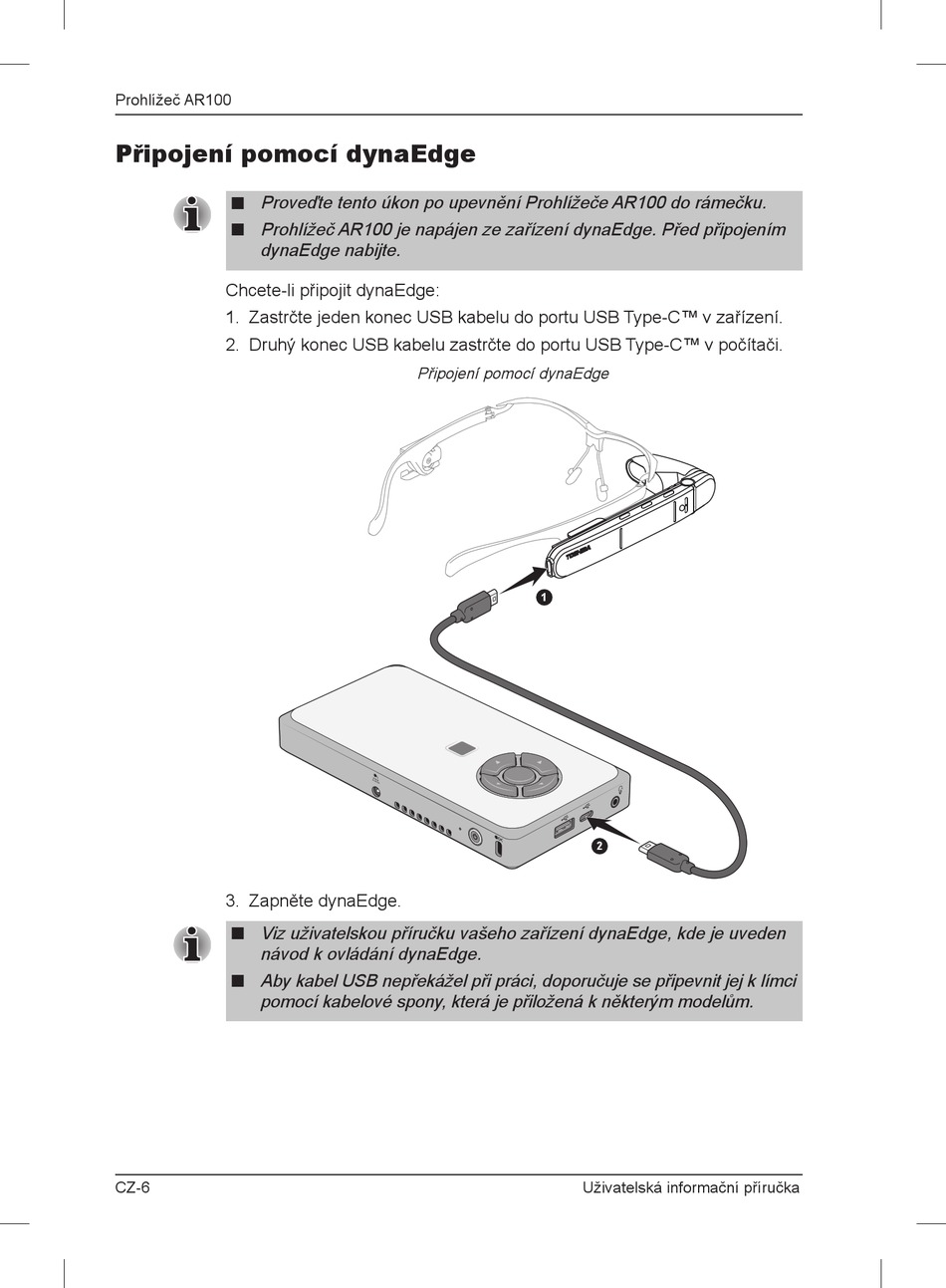 Prohlížeč AR100

Připojení pomocí dynaEdge

■ Proveďte tento úkon po upevnění Prohlížeče AR100 do rámečku.
■ Prohlížeč AR100 je napájen ze zařízení dynaEdge. Před připojením dynaEdge nabijte.

Chcete-li připojit dynaEdge:

1. Zastrčte jeden konec USB kabelu do portu USB Type-C™ v zařízení.
2. Druhý konec USB kabelu zastrčte do portu USB Type-C™ v počítači.

Připojení pomocí dynaEdge

TOSHIBA

1

2

3. Zapněte dynaEdge.

■ Viz uživatelskou příručku vašeho zařízení dynaEdge, kde je uveden návod k ovládání dynaEdge.
■ Aby kabel USB nepřekážel při práci, doporučuje se připevnit jej k límci pomocí kabelové spony, která je přiložená k některým modelům.

CZ-6 Uživatelská informační příručka